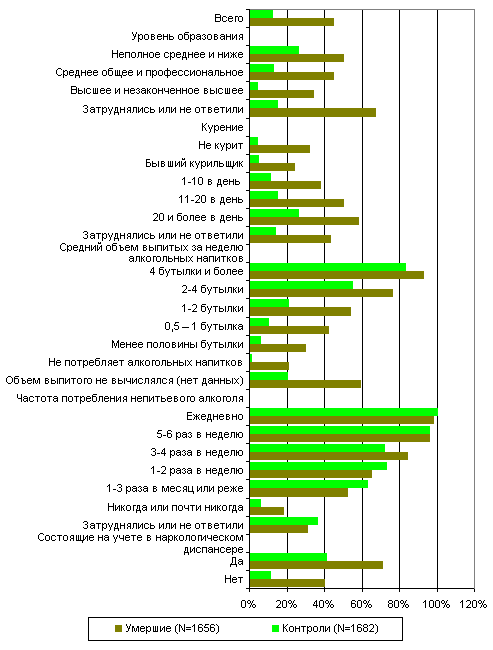 Всего
Уровень образования
Неполное среднее и ниже
Среднее общее и профессиональное
Высшее и незаконченное высшее
Затруднялись или не ответили
Курение
Не курит
Бывший курильщик
1-10 в день
11-20 в день
20 и более в день
Затруднялись или не ответили
Средний объем выпитых за неделю алкогольных напитков
4 бутылки и более
2-4 бутылки
1-2 бутылки
0,5 – 1 бутылка
Менее половины бутылки
Не потребляет алкогольных напитков
Объем выпитого не вычислялся (нет данных)
Частота потребления непитьевого алкоголя
Ежедневно
5-6 раз в неделю
3-4 раза в неделю
1-2 раза в неделю
1-3 раза в месяц или реже
Никогда или почти никогда
Затруднялись или не ответили
Состоящие на учете в наркологическом диспансере
Да
Нет

0% 20% 40% 60% 80% 100% 120%

Умершие (N=1656)
Контроли (N=1682)